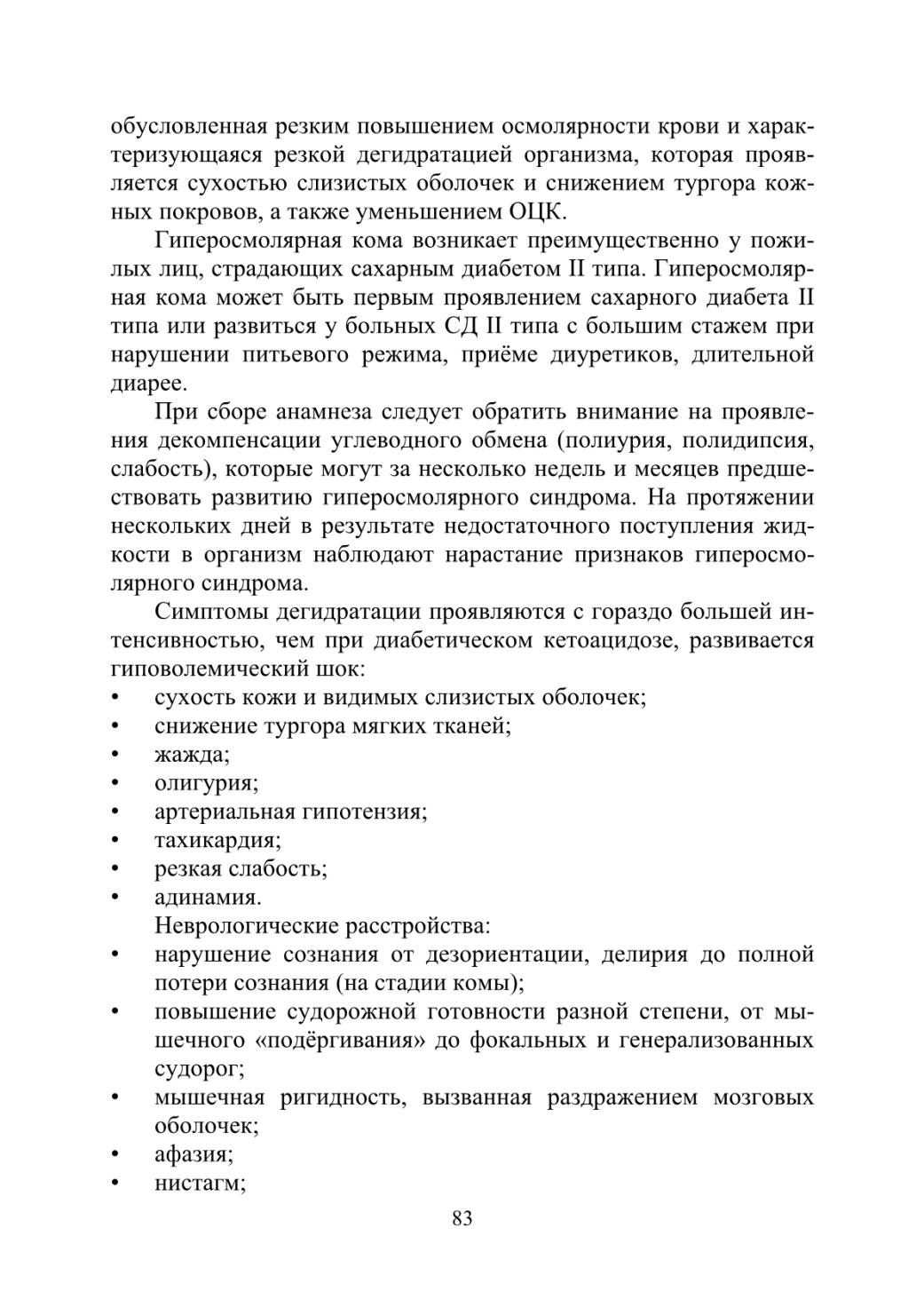 обусловленная резким повышением осмолярности крови и характеризующаяся резкой дегидратацией организма, которая проявляется сухостью слизистых оболочек и снижением тургора кожных покровов, а также уменьшением ОЦК.

Гиперосмолярная кома возникает преимущественно у пожилых лиц, страдающих сахарным диабетом II типа. Гиперосмолярная кома может быть первым проявлением сахарного диабета II типа или развиться у больных СД II типа с большим стажем при нарушении питьевого режима, приёме диуретиков, длительной диарее.

При сборе анамнеза следует обратить внимание на проявления декомпенсации углеводного обмена (полиурия, полидипсия, слабость), которые могут за несколько недель и месяцев предшествовать развитию гиперосмолярного синдрома. На протяжении нескольких дней в результате недостаточного поступления жидкости в организм наблюдают нарастание признаков гиперосмолярного синдрома.

Симптомы дегидратации проявляются с гораздо большей интенсивностью, чем при диабетическом кетоацидозе, развивается гиповолемический шок:
• сухость кожи и видимых слизистых оболочек;
• снижение тургора мягких тканей;
• жажда;
• олигурия;
• артериальная гипотензия;
• тахикардия;
• резкая слабость;
• адинамия.

Неврологические расстройства:
• нарушение сознания от дезориентации, делирия до полной потери сознания (на стадии комы);
• повышение судорожной готовности разной степени, от мышечного «подёргивания» до фокальных и генерализованных судорог;
• мышечная ригидность, вызванная раздражением мозговых оболочек;
• афазия;
• нистагм;

83